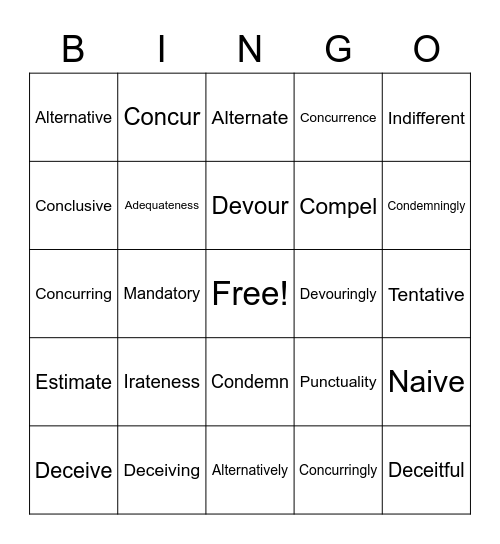 | B | I | N | G | O |
|---|---|---|---|---|
| Alternative | Concur | Alternate | Concurrence | Indifferent |
| Conclusive | Adequateness | Devour | Compel | Condemningly |
| Concurring | Mandatory | Free! | Devouringly | Tentative |
| Estimate | Irateness | Condemn | Punctuality | Naive |
| Deceive | Deceiving | Alternatively | Concurringly | Deceitful |